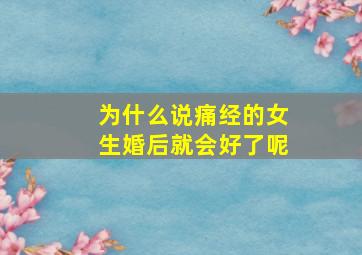 为什么说痛经的女生婚后就会好了呢